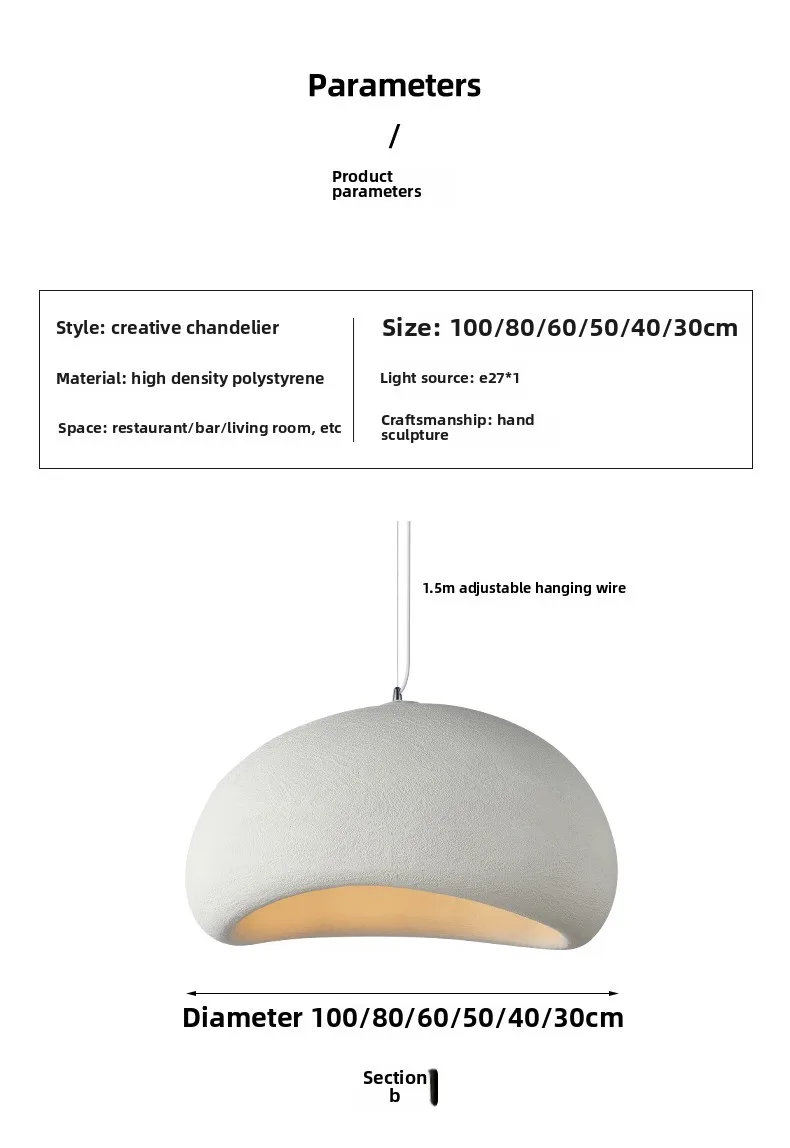 Parameters

/

Product parameters

Style: creative chandelier

Material: high density polystyrene

Space: restaurant/bar/living room, etc

Size: 100/80/60/50/40/30cm

Light source: e27*1

Craftsmanship: hand sculpture

1.5m adjustable hanging wire

Diameter 100/80/60/50/40/30cm

Section b